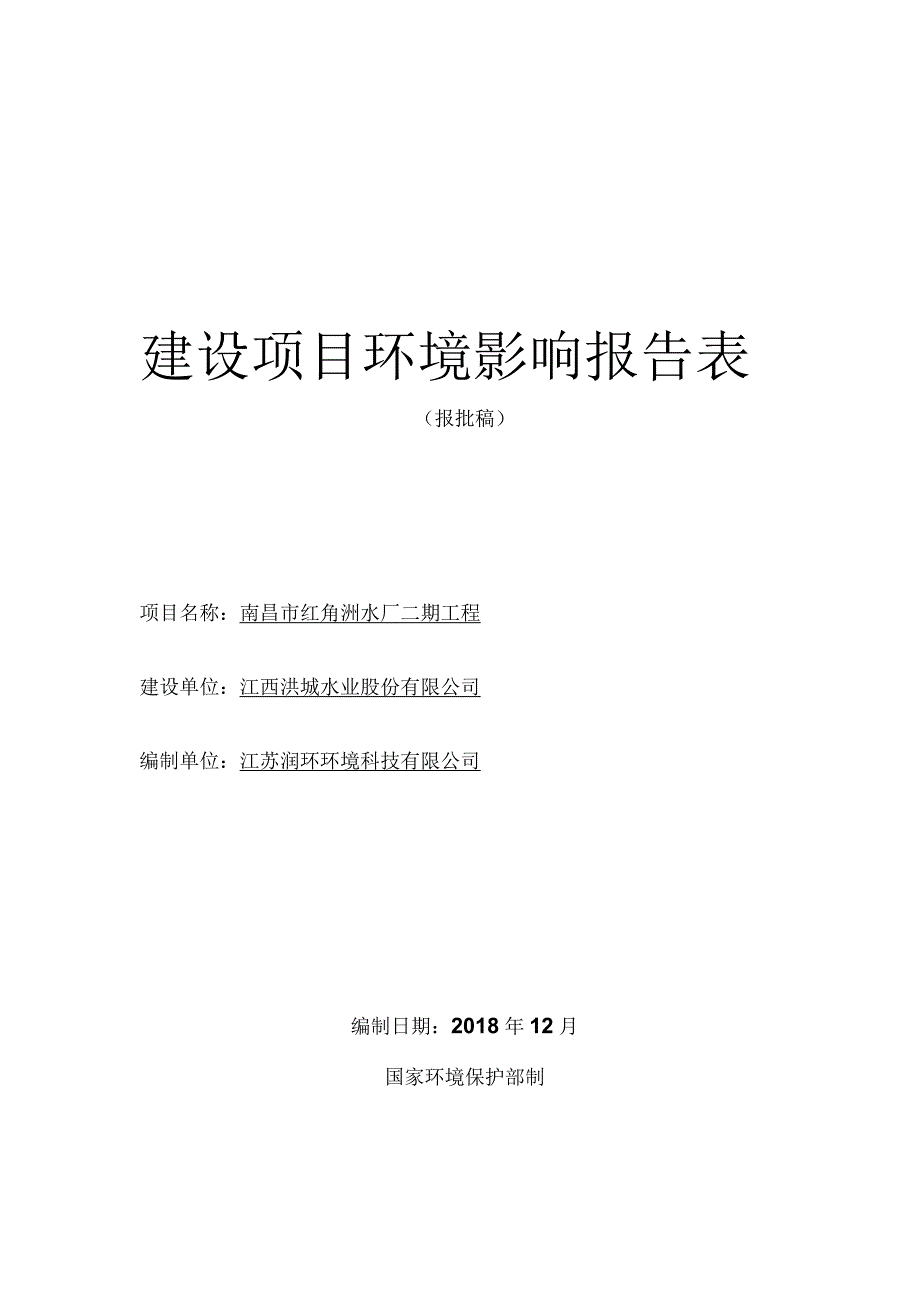 建设项目环境影响报告表

（报批稿）

项目名称：南昌市红角洲水厂二期工程

建设单位：江西洪城水业股份有限公司

编制单位：江苏润环环境科技有限公司

编制日期：2018年12月

国家环境保护部制